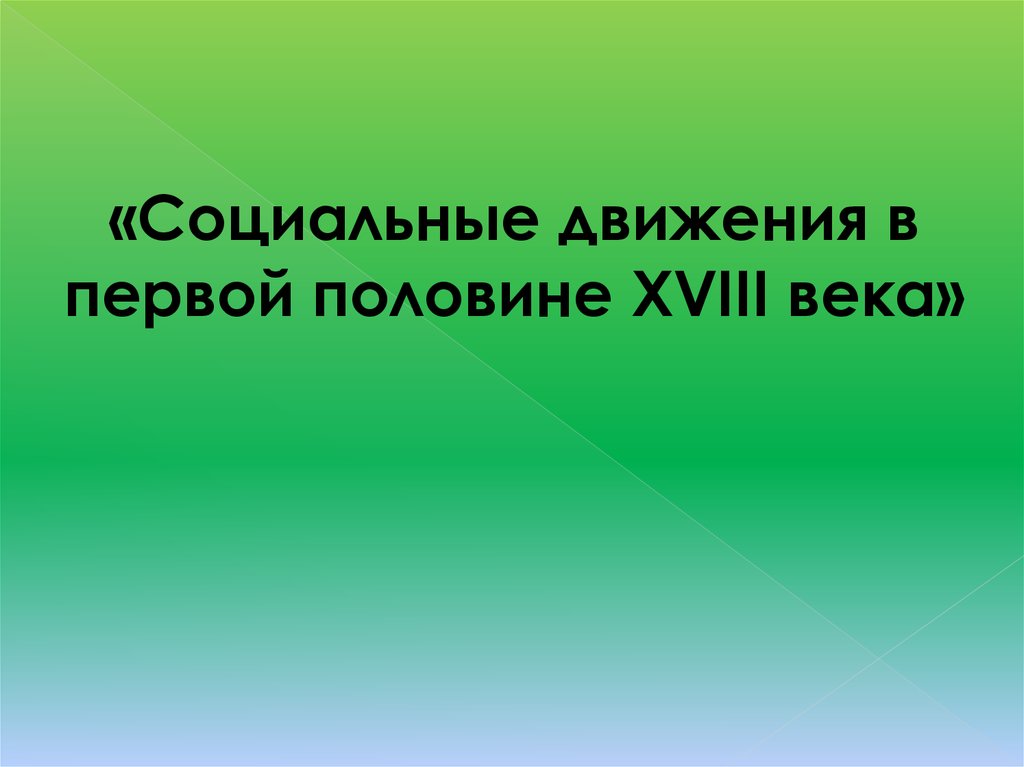 «Социальные движения в первой половине XVIII века»